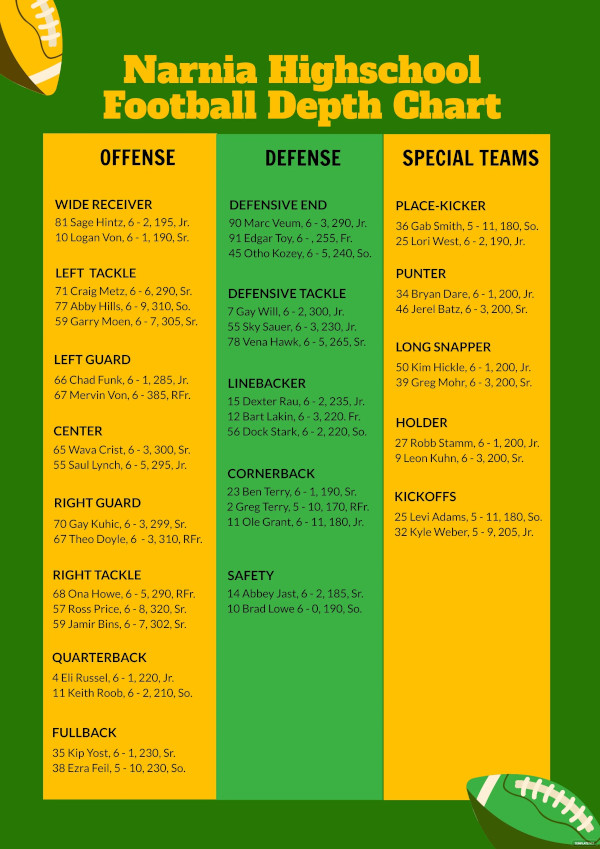 Narnia Highschool Football Depth Chart

OFFENSE

WIDE RECEIVER
81 Sage Hintz, 6 - 2, 195, Jr.
10 Logan Von, 6 - 1, 190, Sr.

LEFT TACKLE
71 Craig Metz, 6 - 6, 290, Sr.
77 Abby Hills, 6 - 9, 310, So.
59 Garry Moen, 6 - 7, 305, Sr.

LEFT GUARD
66 Chad Funk, 6 - 1, 285, Jr.
67 Mervin Von, 6 - 385, RFr.

CENTER
65 Wava Crist, 6 - 3, 300, Sr.
55 Saul Lynch, 6 - 5, 295, Jr.

RIGHT GUARD
70 Gay Kuhic, 6 - 3, 299, Sr.
67 Theo Doyle, 6 - 3, 310, RFr.

RIGHT TACKLE
68 Ona Howe, 6 - 5, 290, RFr.
57 Ross Price, 6 - 8, 320, Sr.
59 Jamir Bins, 6 - 7, 302, Sr.

QUARTERBACK
4 Eli Russel, 6 - 1, 220, Jr.
11 Keith Roob, 6 - 2, 210, So.

FULLBACK
35 Kip Yost, 6 - 1, 230, Sr.
38 Ezra Feil, 5 - 10, 230, So.

DEFENSE

DEFENSIVE END
90 Marc Veum, 6 - 3, 290, Jr.
91 Edgar Toy, 6 - , 255, Fr.
45 Otho Kozey, 6 - 5, 240, So.

DEFENSIVE TACKLE
7 Gay Will, 6 - 2, 300, Jr.
55 Sky Sauer, 6 - 3, 230, Jr.
78 Vena Hawk, 6 - 5, 265, Sr.

LINEBACKER
15 Dexter Rau, 6 - 2, 235, Jr.
12 Bart Lakin, 6 - 3, 220. Fr.
56 Dock Stark, 6 - 2, 220, So.

CORNERBACK
23 Ben Terry, 6 - 1, 190, Sr.
2 Greg Terry, 5 - 10, 170, RFr.
11 Ole Grant, 6 - 11, 180, Jr.

SAFETY
14 Abbey Jast, 6 - 2, 185, Sr.
10 Brad Lowe 6 - 0, 190, So.

SPECIAL TEAMS

PLACE-KICKER
36 Gab Smith, 5 - 11, 180, So.
25 Lori West, 6 - 2, 190, Jr.

PUNTER
34 Bryan Dare, 6 - 1, 200, Jr.
46 Jerel Batz, 6 - 3, 200, Sr.

LONG SNAPPER
50 Kim Hickle, 6 - 1, 200, Jr.
39 Greg Mohr, 6 - 3, 200, Sr.

HOLDER
27 Robb Stamm, 6 - 1, 200, Jr.
9 Leon Kuhn, 6 - 3, 200, Sr.

KICKOFFS
25 Levi Adams, 5 - 11, 180, So.
32 Kyle Weber, 5 - 9, 205, Jr.